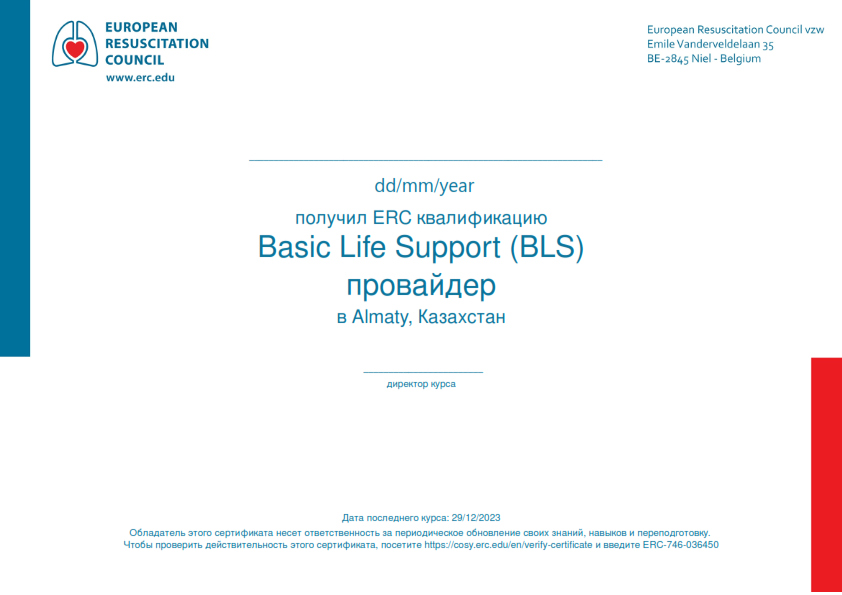 EUROPEAN RESUSCITATION COUNCIL
www.erc.edu

European Resuscitation Council vzw
Emile Vanderveldelaan 35
BE-2845 Niel - Belgium

dd/mm/year

получил ERC квалификацию

Basic Life Support (BLS) провайдер

в Almaty, Казахстан

директор курса

Дата последнего курса: 29/12/2023
Обладатель этого сертификата несет ответственность за периодическое обновление своих знаний, навыков и переподготовку.
Чтобы проверить действительность этого сертификата, посетите https://cosy.erc.edu/en/verify-certificate и введите ERC-746-036450